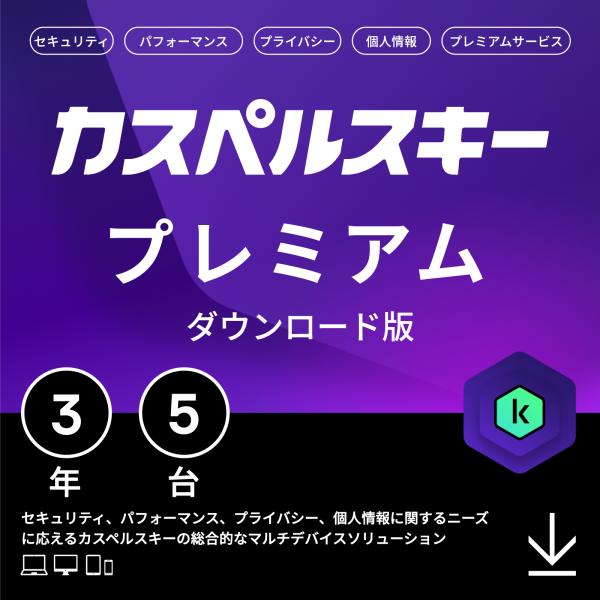 セキュリティ パフォーマンス プライバシー 個人情報 プレミアムサービス

カスペルスキー

プレミアム

ダウンロード版

3 年 5 台

k

セキュリティ、パフォーマンス、プライバシー、個人情報に関するニーズに応えるカスペルスキーの総合的なマルチデバイスソリューション